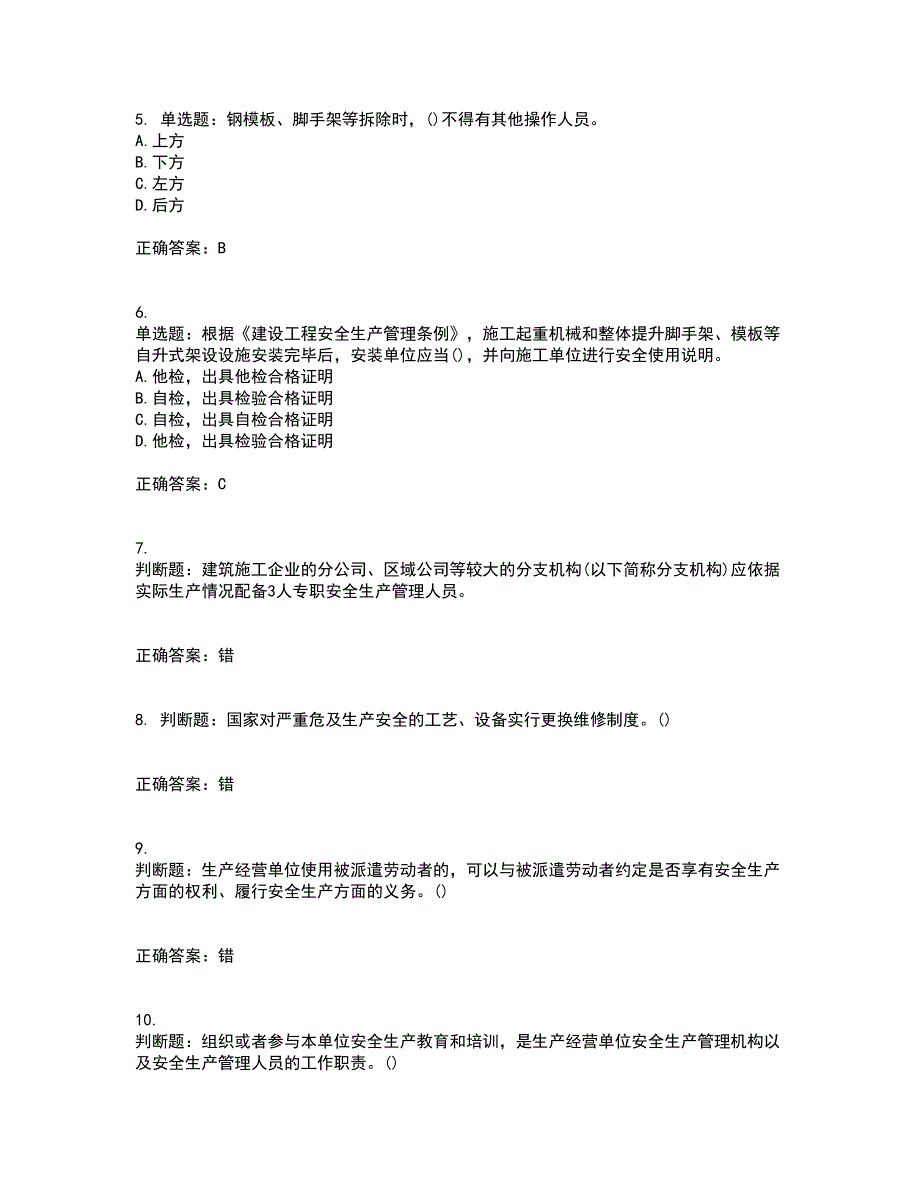 5. 单选题：钢模板、脚手架等拆除时，()不得有其他操作人员。
A. 上方
B. 下方
C. 左方
D. 后方

正确答案：B

6.
单选题：根据《建设工程安全生产管理条例》，施工起重机械和整体提升脚手架、模板等自升式架设设施安装完毕后，安装单位应当()，并向施工单位进行安全使用说明。
A. 他检，出具他检合格证明
B. 自检，出具检验合格证明
C. 自检，出具自检合格证明
D. 他检，出具检验合格证明

正确答案：C

7.
判断题：建筑施工企业的分公司、区域公司等较大的分支机构(以下简称分支机构)应依据实际生产情况配备3人专职安全生产管理人员。

正确答案：错

8. 判断题：国家对严重危及生产安全的工艺、设备实行更换维修制度。()

正确答案：错

9.
判断题：生产经营单位使用被派遣劳动者的，可以与被派遣劳动者约定是否享有安全生产方面的权利、履行安全生产方面的义务。()

正确答案：错

10.
判断题：组织或者参与本单位安全生产教育和培训，是生产经营单位安全生产管理机构以及安全生产管理人员的工作职责。()